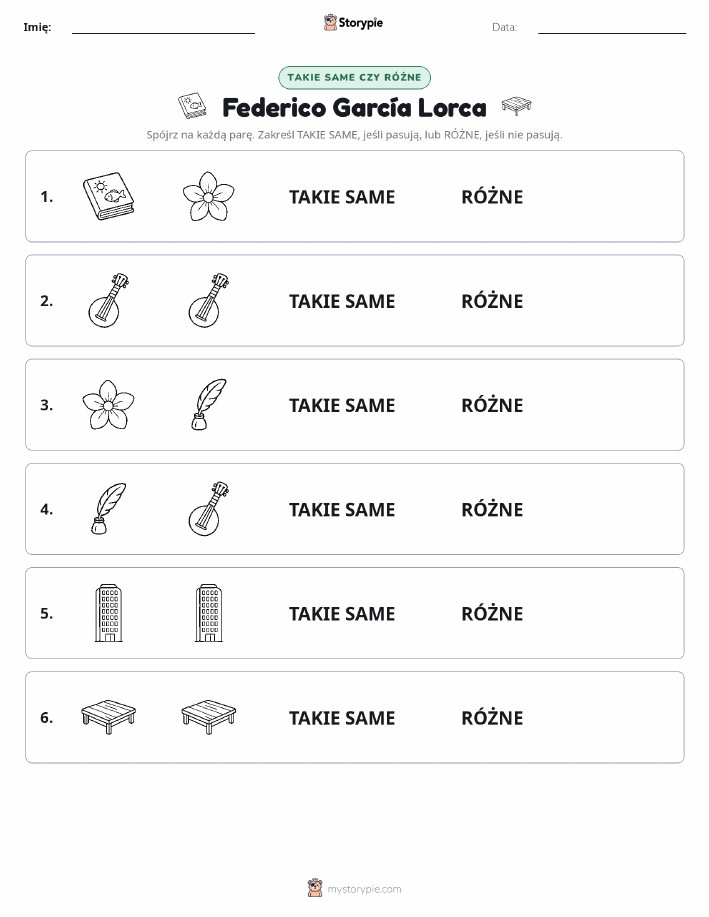 Imię: Storypie Data:

TAKIE SAME CZY RÓŻNE

Federico García Lorca

Spójrz na każdą parę. Zakreśl TAKIE SAME, jeśli pasują, lub RÓŻNE, jeśli nie pasują.

1. TAKIE SAME RÓŻNE

2. TAKIE SAME RÓŻNE

3. TAKIE SAME RÓŻNE

4. TAKIE SAME RÓŻNE

5. TAKIE SAME RÓŻNE

6. TAKIE SAME RÓŻNE

mystorypie.com